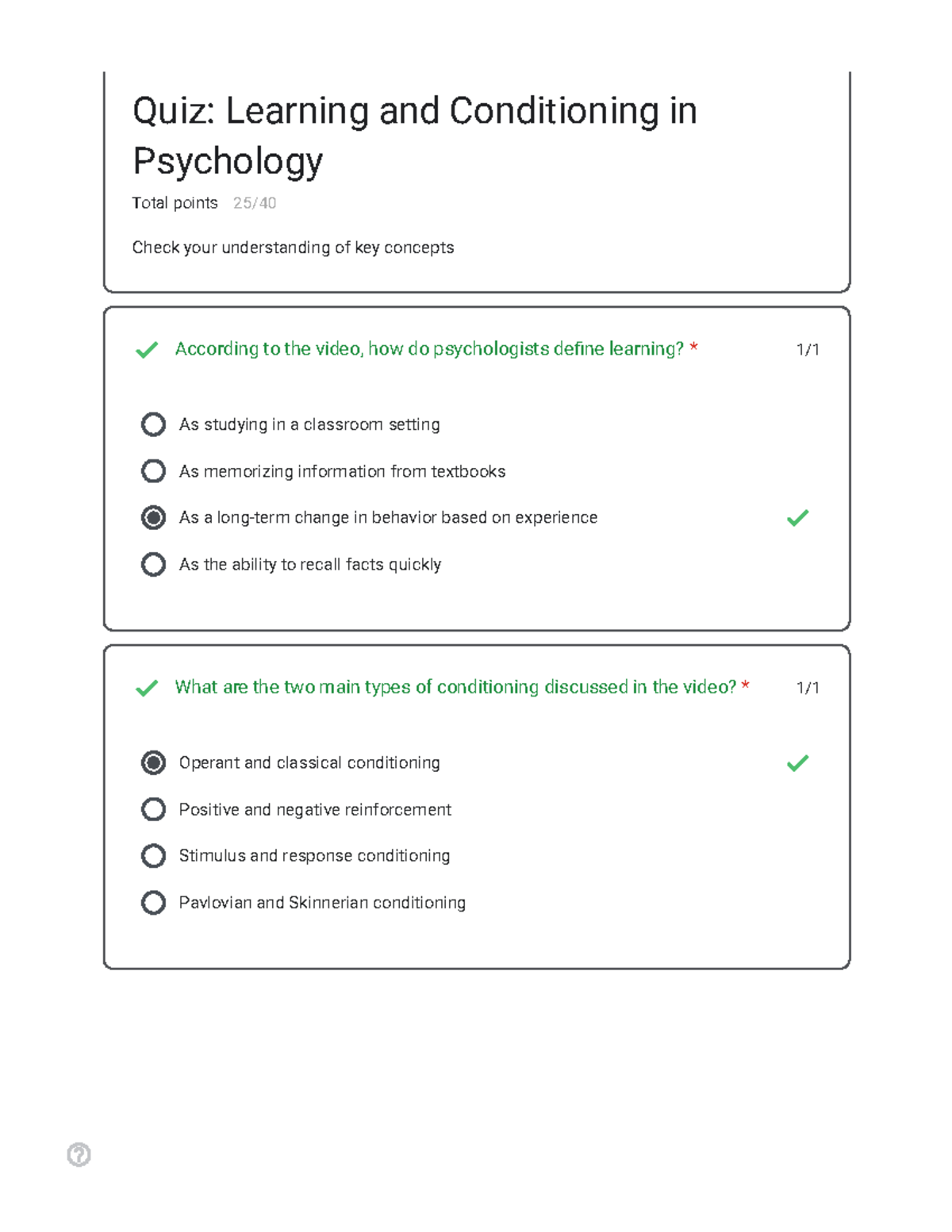 Quiz: Learning and Conditioning in Psychology

Total points 25/40

Check your understanding of key concepts

✓ According to the video, how do psychologists define learning? * 1/1

As studying in a classroom setting

As memorizing information from textbooks

As a long-term change in behavior based on experience ✓

As the ability to recall facts quickly

✓ What are the two main types of conditioning discussed in the video? * 1/1

Operant and classical conditioning ✓

Positive and negative reinforcement

Stimulus and response conditioning

Pavlovian and Skinnerian conditioning